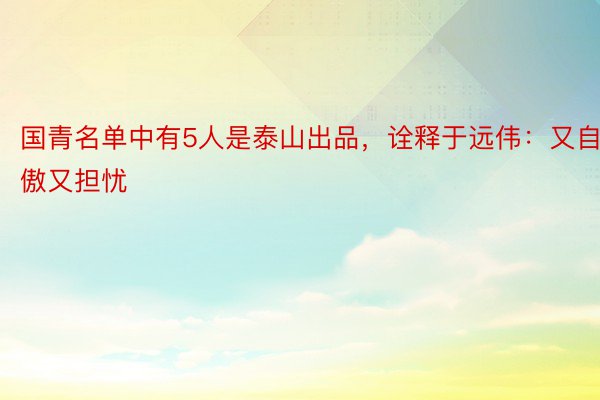 国青名单中有5人是泰山出品，诠释于远伟：又自傲又担忧